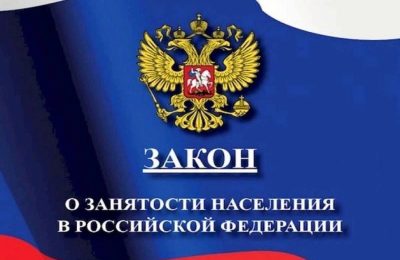 ЗАКОН

О ЗАНЯТОСТИ НАСЕЛЕНИЯ В РОССИЙСКОЙ ФЕДЕРАЦИИ